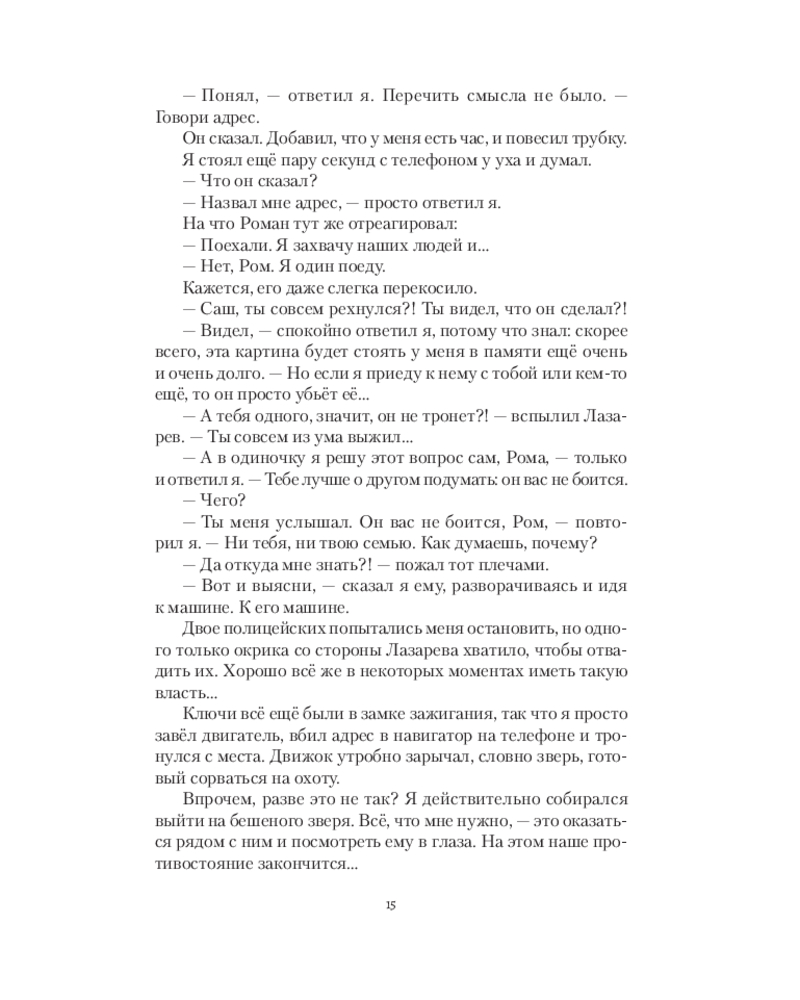 — Понял, — ответил я. Перечить смысла не было. — Говори адрес.

Он сказал. Добавил, что у меня есть час, и повесил трубку.

Я стоял ещё пару секунд с телефоном у уха и думал.

— Что он сказал?

— Назвал мне адрес, — просто ответил я.

На что Роман тут же отреагировал:

— Поехали. Я захвачу наших людей и...

— Нет, Ром. Я один поеду.

Кажется, его даже слегка перекосило.

— Саш, ты совсем рехнулся?! Ты видел, что он сделал?!

— Видел, — спокойно ответил я, потому что знал: скорее всего, эта картина будет стоять у меня в памяти ещё очень и очень долго. — Но если я приеду к нему с тобой или кем-то ещё, то он просто убьёт её...

— А тебя одного, значит, он не тронет?! — вспылил Лазарев. — Ты совсем из ума выжил...

— А в одиночку я решу этот вопрос сам, Рома, — только и ответил я. — Тебе лучше о другом подумать: он вас не боится.

— Чего?

— Ты меня услышал. Он вас не боится, Ром, — повторил я. — Ни тебя, ни твою семью. Как думаешь, почему?

— Да откуда мне знать?! — пожал тот плечами.

— Вот и выясни, — сказал я ему, разворачиваясь и идя к машине. К его машине.

Двое полицейских попытались меня остановить, но одного только окрика со стороны Лазарева хватило, чтобы отвадить их. Хорошо всё же в некоторых моментах иметь такую власть...

Ключи всё ещё были в замке зажигания, так что я просто завёл двигатель, вбил адрес в навигатор на телефоне и тронулся с места. Движок утробно зарычал, словно зверь, готовый сорваться на охоту.

Впрочем, разве это не так? Я действительно собирался выйти на бешеного зверя. Всё, что мне нужно, — это оказаться рядом с ним и посмотреть ему в глаза. На этом наше противостояние закончится...

15